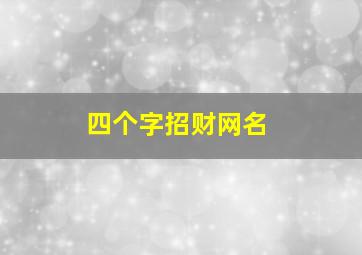 四个字招财网名